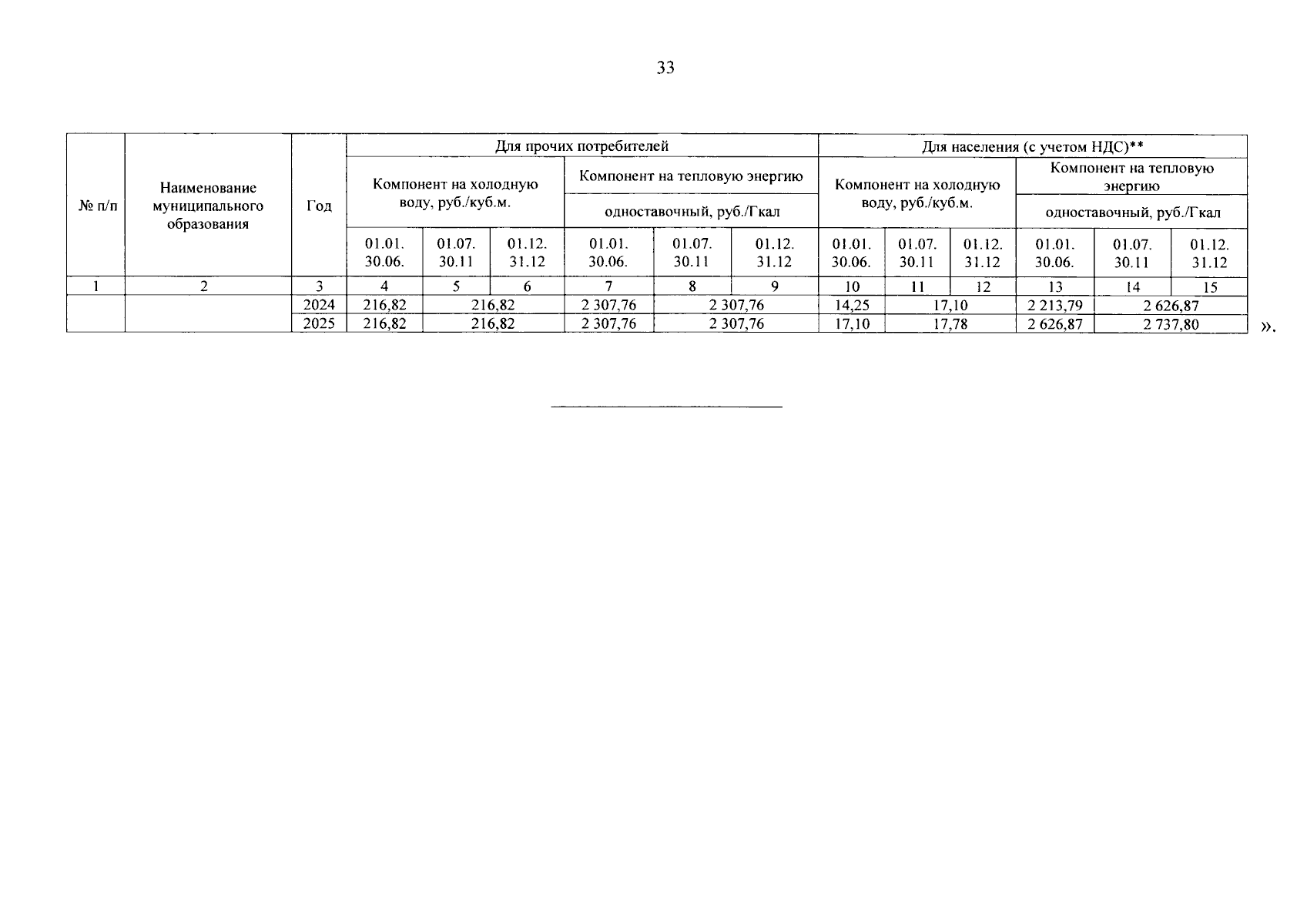 33

| № п/п | Наименование муниципального образования | Год | Для прочих потребителей | | | | | | Для населения (с учетом НДС)** | | | | | |
|---|---|---|---|---|---|---|---|---|---|---|---|---|---|---|
| | | | Компонент на холодную воду, руб./куб.м. | | | Компонент на тепловую энергию | | | Компонент на холодную воду, руб./куб.м. | | | Компонент на тепловую энергию | | |
| | | | | | | одноставочный, руб./Гкал | | | | | | одноставочный, руб./Гкал | | |
| | | | 01.01. 30.06. | 01.07. 30.11 | 01.12. 31.12 | 01.01. 30.06. | 01.07. 30.11 | 01.12. 31.12 | 01.01. 30.06. | 01.07. 30.11 | 01.12. 31.12 | 01.01. 30.06. | 01.07. 30.11 | 01.12. 31.12 |
| 1 | 2 | 3 | 4 | 5 | 6 | 7 | 8 | 9 | 10 | 11 | 12 | 13 | 14 | 15 |
| | | 2024 | 216,82 | 216,82 | | 2 307,76 | 2 307,76 | | 14,25 | 17,10 | | 2 213,79 | 2 626,87 | |
| | | 2025 | 216,82 | 216,82 | | 2 307,76 | 2 307,76 | | 17,10 | 17,78 | | 2 626,87 | 2 737,80 | |

».